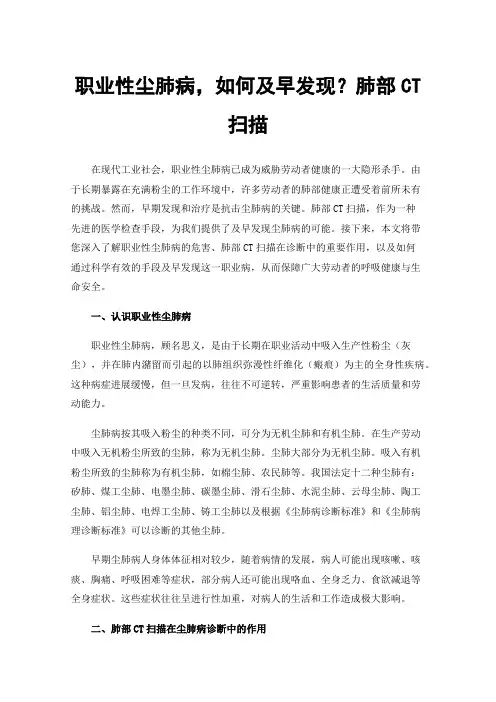 职业性尘肺病，如何及早发现？肺部 CT 扫描

在现代工业社会，职业性尘肺病已成为威胁劳动者健康的一大隐形杀手。由于长期暴露在充满粉尘的工作环境中，许多劳动者的肺部健康正遭受着前所未有的挑战。然而，早期发现和治疗是抗击尘肺病的关键。肺部 CT 扫描，作为一种先进的医学检查手段，为我们提供了及早发现尘肺病的可能。接下来，本文将带您深入了解职业性尘肺病的危害、肺部 CT 扫描在诊断中的重要作用，以及如何通过科学有效的手段及早发现这一职业病，从而保障广大劳动者的呼吸健康与生命安全。

一、认识职业性尘肺病

职业性尘肺病，顾名思义，是由于长期在职业活动中吸入生产性粉尘（灰尘），并在肺内潴留而引起的以肺组织弥漫性纤维化（瘢痕）为主的全身性疾病。这种病症进展缓慢，但一旦发病，往往不可逆转，严重影响患者的生活质量和劳动能力。

尘肺病按其吸入粉尘的种类不同，可分为无机尘肺和有机尘肺。在生产劳动中吸入无机粉尘所致的尘肺，称为无机尘肺。尘肺大部分为无机尘肺。吸入有机粉尘所致的尘肺称为有机尘肺，如棉尘肺、农民肺等。我国法定十二种尘肺有：矽肺、煤工尘肺、电墨尘肺、碳墨尘肺、滑石尘肺、水泥尘肺、云母尘肺、陶工尘肺、铝尘肺、电焊工尘肺、铸工尘肺以及根据《尘肺病诊断标准》和《尘肺病理诊断标准》可以诊断的其他尘肺。

早期尘肺病人身体体征相对较少，随着病情的发展，病人可能出现咳嗽、咳痰、胸痛、呼吸困难等症状，部分病人还可能出现咯血、全身乏力、食欲减退等全身症状。这些症状往往呈进行性加重，对病人的生活和工作造成极大影响。

二、肺部 CT 扫描在尘肺病诊断中的作用